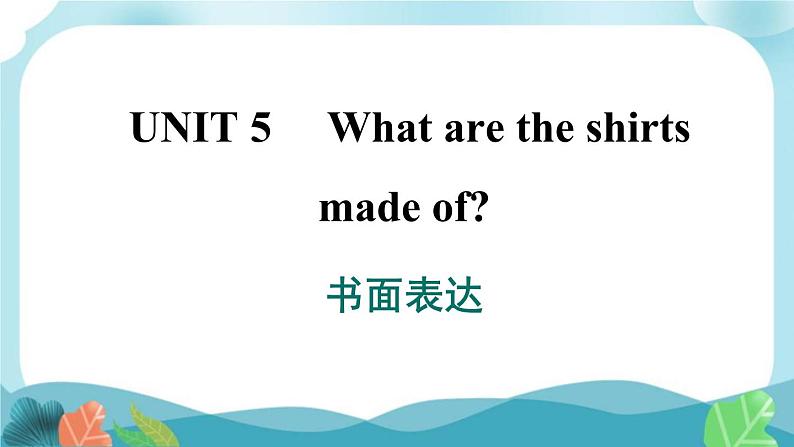 UNIT 5 What are the shirts made of?

书面表达